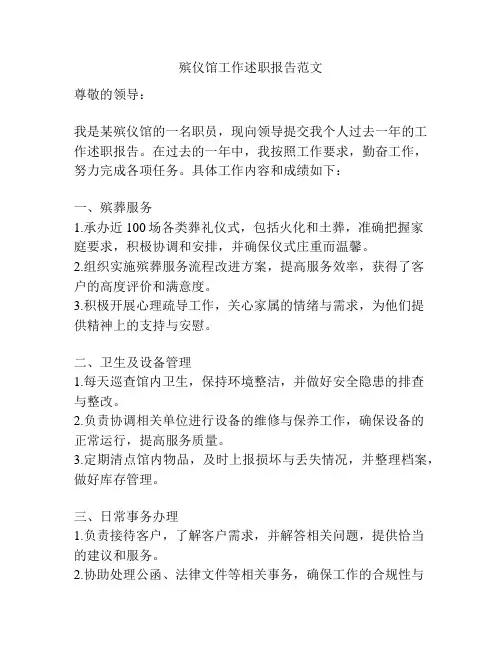 殡仪馆工作述职报告范文

尊敬的领导：

我是某殡仪馆的一名职员，现向领导提交我个人过去一年的工作述职报告。在过去的一年中，我按照工作要求，勤奋工作，努力完成各项任务。具体工作内容和成绩如下：

一、殡葬服务
1.承办近 100 场各类葬礼仪式，包括火化和土葬，准确把握家庭要求，积极协调和安排，并确保仪式庄重而温馨。
2.组织实施殡葬服务流程改进方案，提高服务效率，获得了客户的高度评价和满意度。
3.积极开展心理疏导工作，关心家属的情绪与需求，为他们提供精神上的支持与安慰。

二、卫生及设备管理
1.每天巡查馆内卫生，保持环境整洁，并做好安全隐患的排查与整改。
2.负责协调相关单位进行设备的维修与保养工作，确保设备的正常运行，提高服务质量。
3.定期清点馆内物品，及时上报损坏与丢失情况，并整理档案，做好库存管理。

三、日常事务办理
1.负责接待客户，了解客户需求，并解答相关问题，提供恰当的建议和服务。
2.协助处理公函、法律文件等相关事务，确保工作的合规性与